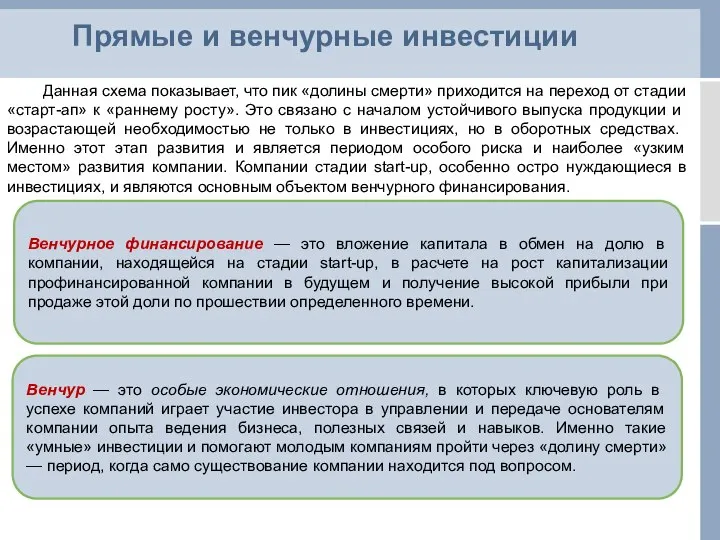 Прямые и венчурные инвестиции

Данная схема показывает, что пик «долины смерти» приходится на переход от стадии «старт-ап» к «раннему росту». Это связано с началом устойчивого выпуска продукции и возрастающей необходимостью не только в инвестициях, но в оборотных средствах. Именно этот этап развития и является периодом особого риска и наиболее «узким местом» развития компании. Компании стадии start-up, особенно остро нуждающиеся в инвестициях, и являются основным объектом венчурного финансирования.

Венчурное финансирование — это вложение капитала в обмен на долю в компании, находящейся на стадии start-up, в расчете на рост капитализации профинансированной компании в будущем и получение высокой прибыли при продаже этой доли по прошествии определенного времени.

Венчур — это особые экономические отношения, в которых ключевую роль в успехе компаний играет участие инвестора в управлении и передаче основателям компании опыта ведения бизнеса, полезных связей и навыков. Именно такие «умные» инвестиции и помогают молодым компаниям пройти через «долину смерти» — период, когда само существование компании находится под вопросом.